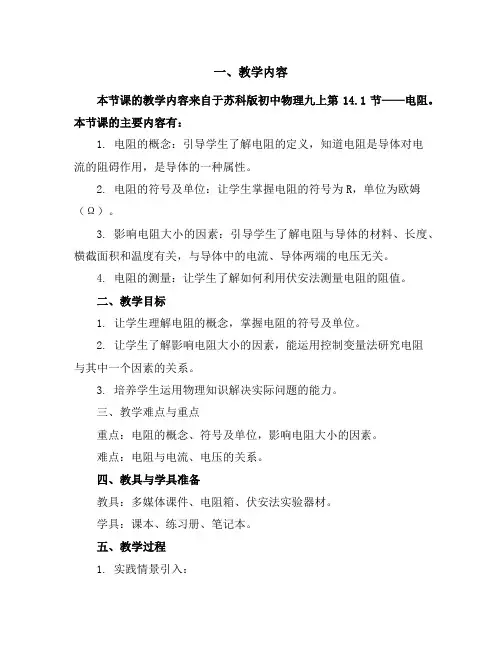 一、教学内容

本节课的教学内容来自于苏科版初中物理九上第 14.1 节——电阻。本节课的主要内容有：

1. 电阻的概念：引导学生了解电阻的定义，知道电阻是导体对电流的阻碍作用，是导体的一种属性。

2. 电阻的符号及单位：让学生掌握电阻的符号为 R，单位为欧姆（Ω）。

3. 影响电阻大小的因素：引导学生了解电阻与导体的材料、长度、横截面积和温度有关，与导体中的电流、导体两端的电压无关。

4. 电阻的测量：让学生了解如何利用伏安法测量电阻的阻值。

二、教学目标

1. 让学生理解电阻的概念，掌握电阻的符号及单位。

2. 让学生了解影响电阻大小的因素，能运用控制变量法研究电阻与其中一个因素的关系。

3. 培养学生运用物理知识解决实际问题的能力。

三、教学难点与重点

重点：电阻的概念、符号及单位，影响电阻大小的因素。

难点：电阻与电流、电压的关系。

四、教具与学具准备

教具：多媒体课件、电阻箱、伏安法实验器材。

学具：课本、练习册、笔记本。

五、教学过程

1. 实践情景引入：